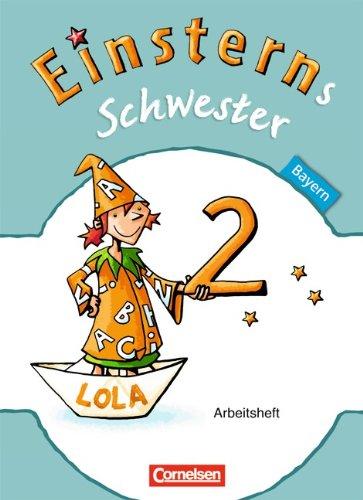 Einsterns Schwester

Bayern

2

LOLA

Arbeitsheft

Cornelsen